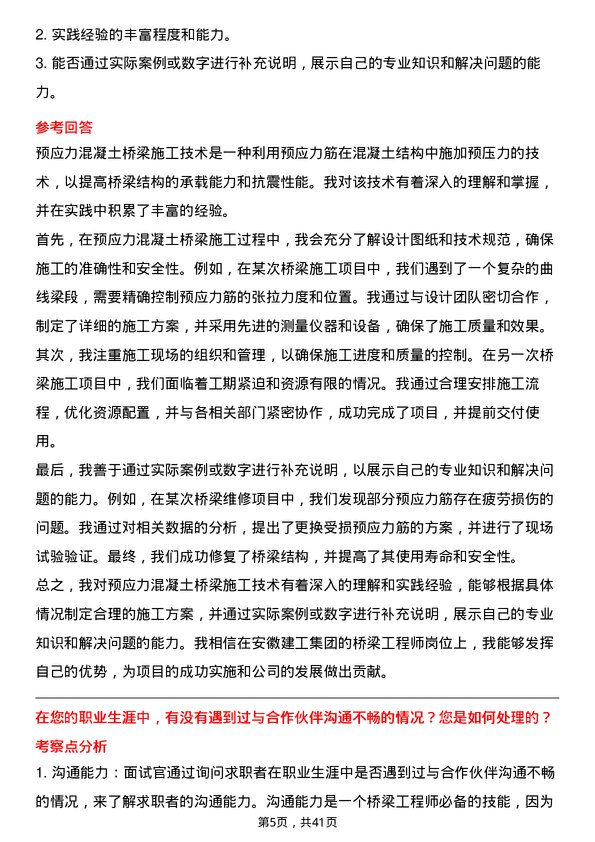 2. 实践经验的丰富程度和能力。

3. 能否通过实际案例或数字进行补充说明，展示自己的专业知识和解决问题的能力。

参考回答

预应力混凝土桥梁施工技术是一种利用预应力筋在混凝土结构中施加预压力的技术，以提高桥梁结构的承载能力和抗震性能。我对该技术有着深入的理解和掌握，并在实践中积累了丰富的经验。

首先，在预应力混凝土桥梁施工过程中，我会充分了解设计图纸和技术规范，确保施工的准确性和安全性。例如，在某次桥梁施工项目中，我们遇到了一个复杂的曲线梁段，需要精确控制预应力筋的张拉力度和位置。我通过与设计团队密切合作，制定了详细的施工方案，并采用先进的测量仪器和设备，确保了施工质量和效果。

其次，我注重施工现场的组织和管理，以确保施工进度和质量的控制。在另一次桥梁施工项目中，我们面临着工期紧迫和资源有限的情况。我通过合理安排施工流程，优化资源配置，并与各相关部门紧密协作，成功完成了项目，并提前交付使用。

最后，我善于通过实际案例或数字进行补充说明，以展示自己的专业知识和解决问题的能力。例如，在某次桥梁维修项目中，我们发现部分预应力筋存在疲劳损伤的问题。我通过对相关数据的分析，提出了更换受损预应力筋的方案，并进行了现场试验验证。最终，我们成功修复了桥梁结构，并提高了其使用寿命和安全性。

总之，我对预应力混凝土桥梁施工技术有着深入的理解和实践经验，能够根据具体情况制定合理的施工方案，并通过实际案例或数字进行补充说明，展示自己的专业知识和解决问题的能力。我相信在安徽建工集团的桥梁工程师岗位上，我能够发挥自己的优势，为项目的成功实施和公司的发展做出贡献。

在您的职业生涯中，有没有遇到过与合作伙伴沟通不畅的情况？您是如何处理的？

考察点分析

1. 沟通能力：面试官通过询问求职者在职业生涯中是否遇到过与合作伙伴沟通不畅的情况，来了解求职者的沟通能力。沟通能力是一个桥梁工程师必备的技能，因为

第5页，共41页